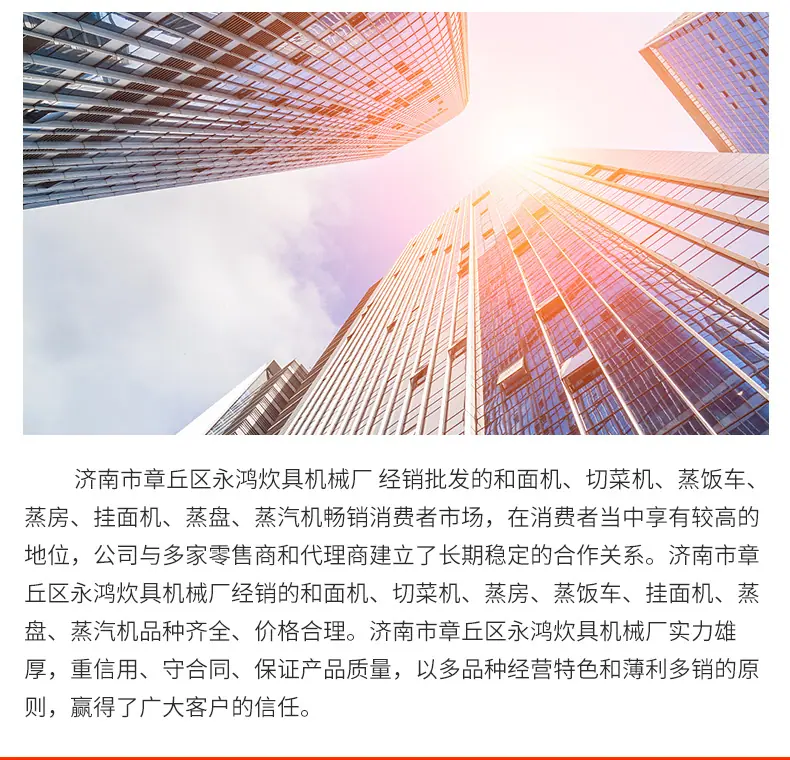 济南市章丘区永鸿炊具机械厂 经销批发的和面机、切菜机、蒸饭车、蒸房、挂面机、蒸盘、蒸汽机畅销消费者市场，在消费者当中享有较高的地位，公司与多家零售商和代理商建立了长期稳定的合作关系。济南市章丘区永鸿炊具机械厂经销的和面机、切菜机、蒸房、蒸饭车、挂面机、蒸盘、蒸汽机品种齐全、价格合理。济南市章丘区永鸿炊具机械厂实力雄厚，重信用、守合同、保证产品质量，以多品种经营特色和薄利多销的原则，赢得了广大客户的信任。